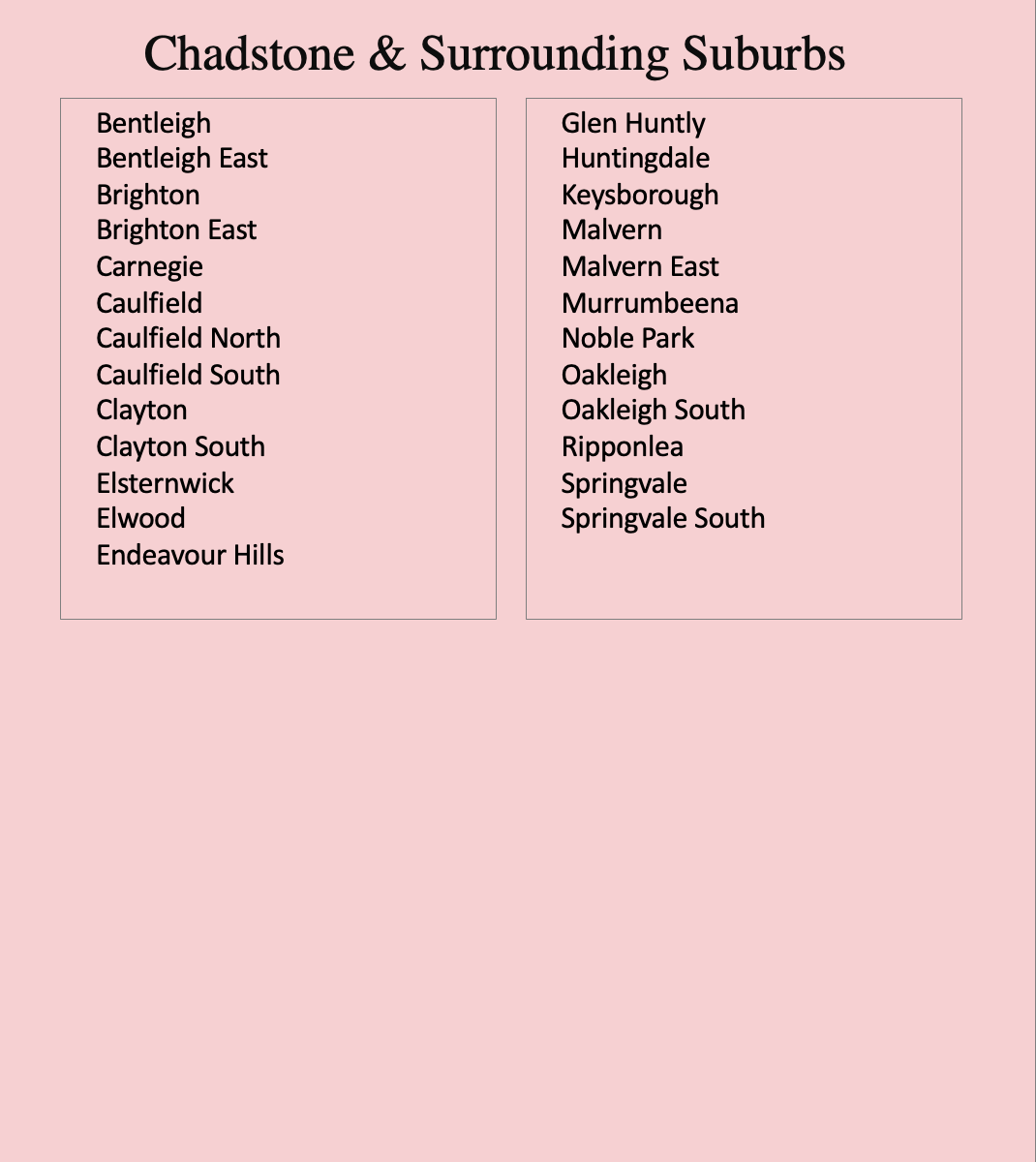 Chadstone & Surrounding Suburbs

Bentleigh
Bentleigh East
Brighton
Brighton East
Carnegie
Caulfield
Caulfield North
Caulfield South
Clayton
Clayton South
Elsternwick
Elwood
Endeavour Hills

Glen Huntly
Huntingdale
Keysborough
Malvern
Malvern East
Murrumbeena
Noble Park
Oakleigh
Oakleigh South
Ripponlea
Springvale
Springvale South